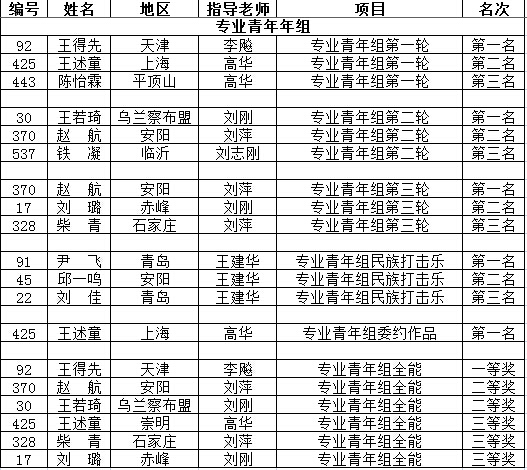 | 编号 | 姓名 | 地区 | 指导老师 | 项目 | 名次 |
|---|---|---|---|---|---|
| 专业青年年组 | | | | | |
| 92 | 王得先 | 天津 | 李飚 | 专业青年组第一轮 | 第一名 |
| 425 | 王述童 | 上海 | 高华 | 专业青年组第一轮 | 第二名 |
| 443 | 陈怡霖 | 平顶山 | 高华 | 专业青年组第一轮 | 第三名 |
| | | | | | |
| 30 | 王若琦 | 乌兰察布盟 | 刘刚 | 专业青年组第二轮 | 第一名 |
| 370 | 赵 航 | 安阳 | 刘萍 | 专业青年组第二轮 | 第二名 |
| 537 | 铁 凝 | 临沂 | 刘志刚 | 专业青年组第二轮 | 第三名 |
| | | | | | |
| 370 | 赵 航 | 安阳 | 刘萍 | 专业青年组第三轮 | 第一名 |
| 17 | 刘 璐 | 赤峰 | 刘刚 | 专业青年组第三轮 | 第二名 |
| 328 | 柴 青 | 石家庄 | 刘萍 | 专业青年组第三轮 | 第三名 |
| | | | | | |
| 91 | 尹 飞 | 青岛 | 王建华 | 专业青年组民族打击乐 | 第一名 |
| 45 | 邱一鸣 | 安阳 | 王建华 | 专业青年组民族打击乐 | 第二名 |
| 22 | 刘 佳 | 青岛 | 王建华 | 专业青年组民族打击乐 | 第三名 |
| | | | | | |
| 425 | 王述童 | 上海 | 高华 | 专业青年组委约作品 | 第一名 |
| | | | | | |
| 92 | 王得先 | 天津 | 李飚 | 专业青年组全能 | 一等奖 |
| 370 | 赵 航 | 安阳 | 刘萍 | 专业青年组全能 | 二等奖 |
| 30 | 王若琦 | 乌兰察布盟 | 刘刚 | 专业青年组全能 | 二等奖 |
| 425 | 王述童 | 崇明 | 高华 | 专业青年组全能 | 三等奖 |
| 328 | 柴 青 | 石家庄 | 刘萍 | 专业青年组全能 | 三等奖 |
| 17 | 刘 璐 | 赤峰 | 刘刚 | 专业青年组全能 | 三等奖 |